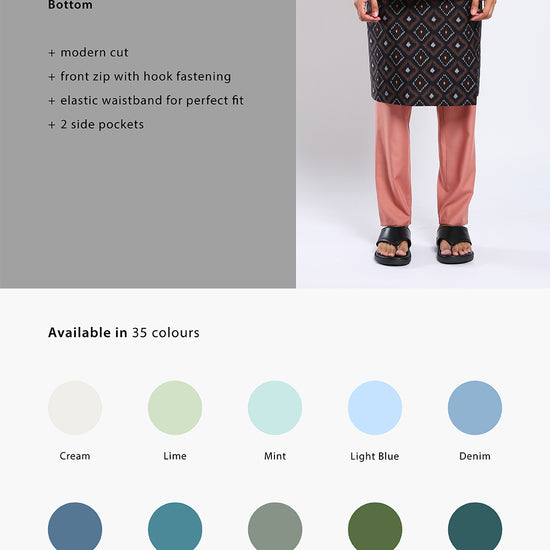 Bottom

+ modern cut
+ front zip with hook fastening
+ elastic waistband for perfect fit
+ 2 side pockets

Available in 35 colours

Cream

Lime

Mint

Light Blue

Denim